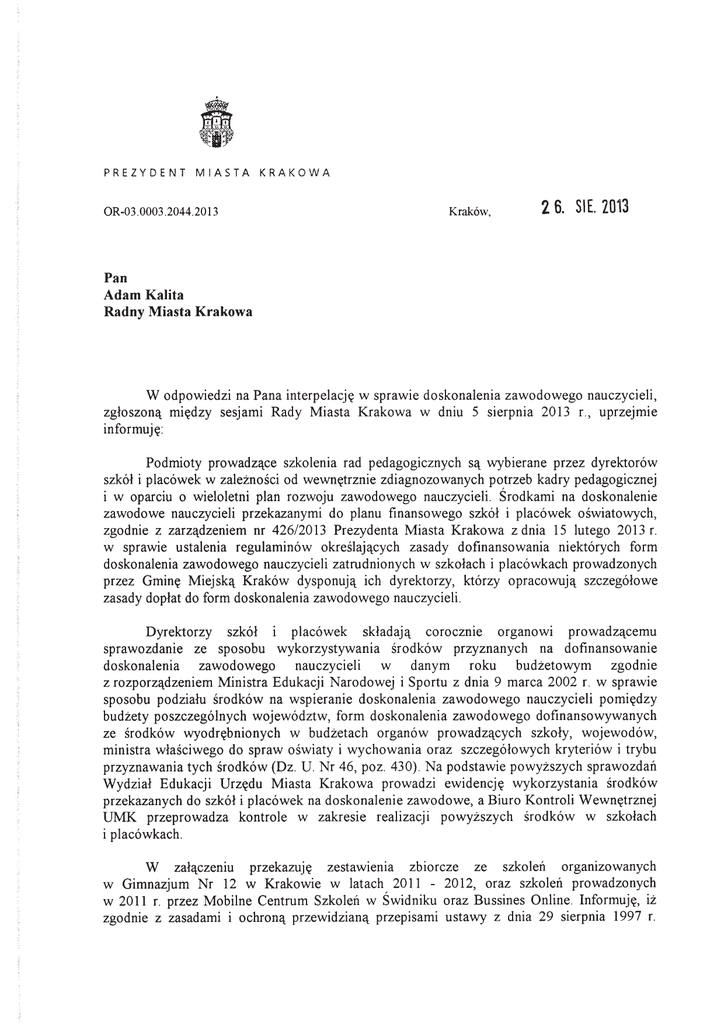 PREZYDENT MIASTA KRAKOWA

OR-03.0003.2044.2013

Kraków, 26. SIE. 2013

Pan
Adam Kalita
Radny Miasta Krakowa

W odpowiedzi na Pana interpelację w sprawie doskonalenia zawodowego nauczycieli, zgłoszoną między sesjami Rady Miasta Krakowa w dniu 5 sierpnia 2013 r., uprzejmie informuję:

Podmioty prowadzące szkolenia rad pedagogicznych są wybierane przez dyrektorów szkół i placówek w zależności od wewnętrznie zdiagnozowanych potrzeb kadry pedagogicznej i w oparciu o wieloletni plan rozwoju zawodowego nauczycieli. Środkami na doskonalenie zawodowe nauczycieli przekazanymi do planu finansowego szkół i placówek oświatowych, zgodnie z zarządzeniem nr 426/2013 Prezydenta Miasta Krakowa z dnia 15 lutego 2013 r. w sprawie ustalenia regulaminów określających zasady dofinansowania niektórych form doskonalenia zawodowego nauczycieli zatrudnionych w szkołach i placówkach prowadzonych przez Gminę Miejską Kraków dysponują ich dyrektorzy, którzy opracowują szczegółowe zasady dopłat do form doskonalenia zawodowego nauczycieli.

Dyrektorzy szkół i placówek składają corocznie organowi prowadzącemu sprawozdanie ze sposobu wykorzystywania środków przyznanych na dofinansowanie doskonalenia zawodowego nauczycieli w danym roku budżetowym zgodnie z rozporządzeniem Ministra Edukacji Narodowej i Sportu z dnia 9 marca 2002 r. w sprawie sposobu podziału środków na wspieranie doskonalenia zawodowego nauczycieli pomiędzy budżety poszczególnych województw, form doskonalenia zawodowego dofinansowywanych ze środków wyodrębnionych w budżetach organów prowadzących szkoły, wojewodów, ministra właściwego do spraw oświaty i wychowania oraz szczegółowych kryteriów i trybu przyznawania tych środków (Dz. U. Nr 46, poz. 430). Na podstawie powyższych sprawozdań Wydział Edukacji Urzędu Miasta Krakowa prowadzi ewidencję wykorzystania środków przekazanych do szkół i placówek na doskonalenie zawodowe, a Biuro Kontroli Wewnętrznej UMK przeprowadza kontrole w zakresie realizacji powyższych środków w szkołach i placówkach.

W załączeniu przekazuję zestawienia zbiorcze ze szkoleń organizowanych w Gimnazjum Nr 12 w Krakowie w latach 2011 - 2012, oraz szkoleń prowadzonych w 2011 r. przez Mobilne Centrum Szkoleń w Świdniku oraz Bussines Online. Informuję, iż zgodnie z zasadami i ochroną przewidzianą przepisami ustawy z dnia 29 sierpnia 1997 r.